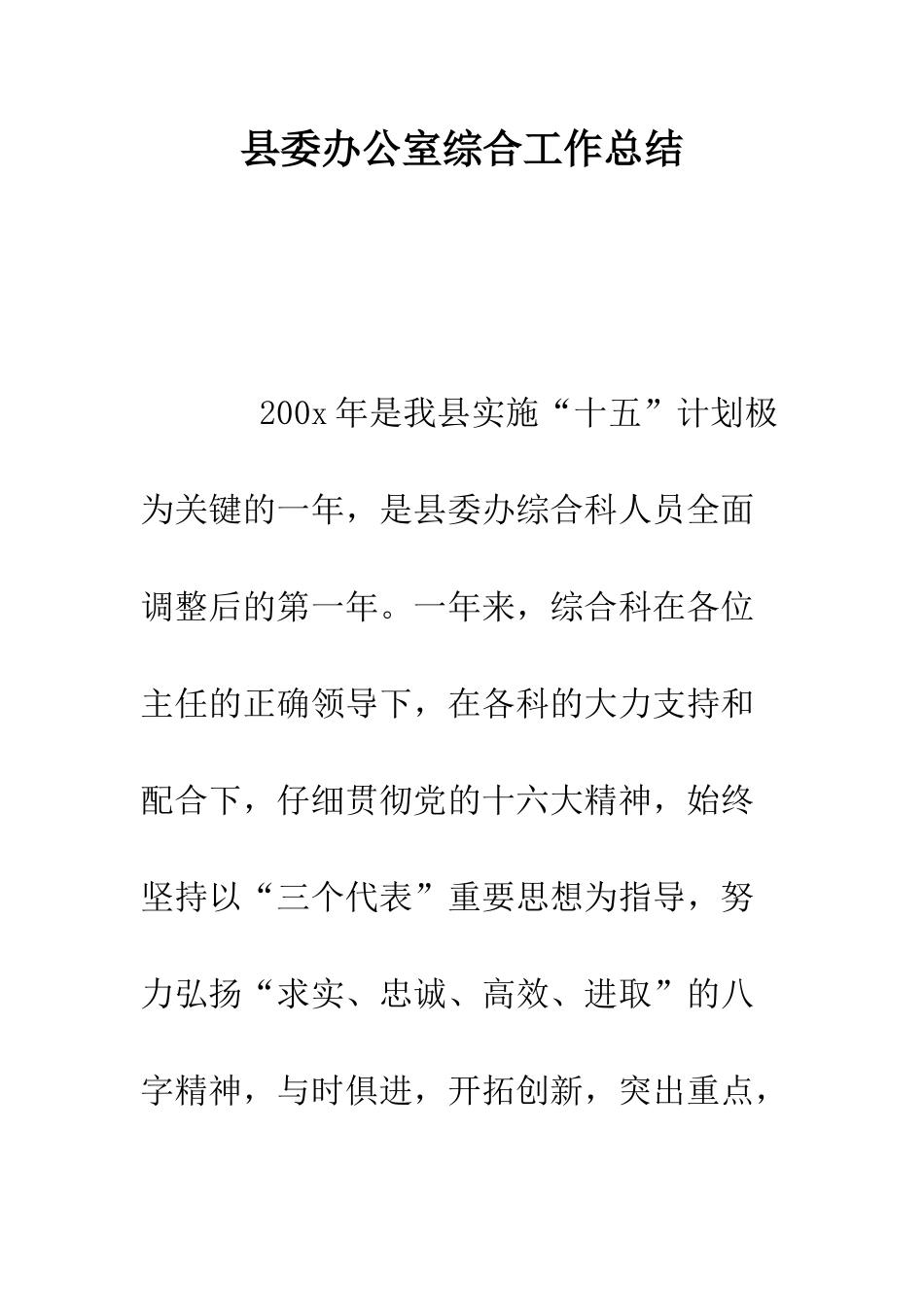 县委办公室综合工作总结

200x 年是我县实施“十五”计划极为关键的一年，是县委办综合科人员全面调整后的第一年。一年来，综合科在各位主任的正确领导下，在各科的大力支持和配合下，仔细贯彻党的十六大精神，始终坚持以“三个代表”重要思想为指导，努力弘扬“求实、忠诚、高效、进取”的八字精神，与时俱进，开拓创新，突出重点，